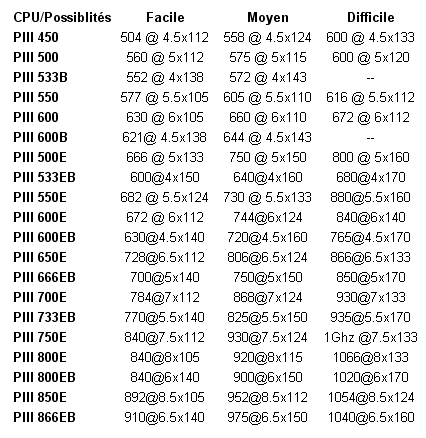 | CPU/Possiblités | Facile | Moyen | Difficile |
|---|---|---|---|
| PIII 450 | 504 @ 4.5x112 | 558 @ 4.5x124 | 600 @ 4.5x133 |
| PIII 500 | 560 @ 5x112 | 575 @ 5x115 | 600 @ 5x120 |
| PIII 533B | 552 @ 4x138 | 572 @ 4x143 | -- |
| PIII 550 | 577 @ 5.5x105 | 605 @ 5.5x110 | 616 @ 5.5x112 |
| PIII 600 | 630 @ 6x105 | 660 @ 6x110 | 672 @ 6x112 |
| PIII 600B | 621@ 4.5x138 | 644 @ 4.5x143 | -- |
| PIII 500E | 666 @ 5x133 | 750 @ 5x150 | 800 @ 5x160 |
| PIII 533EB | 600@4x150 | 640@4x160 | 680@4x170 |
| PIII 550E | 682 @ 5.5x124 | 730 @ 5.5x133 | 880@5.5x160 |
| PIII 600E | 672 @ 6x112 | 744@6x124 | 840@6x140 |
| PIII 600EB | 630@4.5x140 | 720@4.5x160 | 765@4.5x170 |
| PIII 650E | 728@6.5x112 | 806@6.5x124 | 866@6.5x133 |
| PIII 666EB | 700@5x140 | 750@5x150 | 850@5x170 |
| PIII 700E | 784@7x112 | 868@7x124 | 930@7x133 |
| PIII 733EB | 770@5.5x140 | 825@5.5x150 | 935@5.5x170 |
| PIII 750E | 840@7.5x112 | 930@7.5x124 | 1Ghz @7.5x133 |
| PIII 800E | 840@8x105 | 920@8x115 | 1066@8x133 |
| PIII 800EB | 840@6x140 | 900@6x150 | 1020@6x170 |
| PIII 850E | 892@8.5x105 | 952@8.5x112 | 1054@8.5x124 |
| PIII 866EB | 910@6.5x140 | 975@6.5x150 | 1040@6.5x160 |